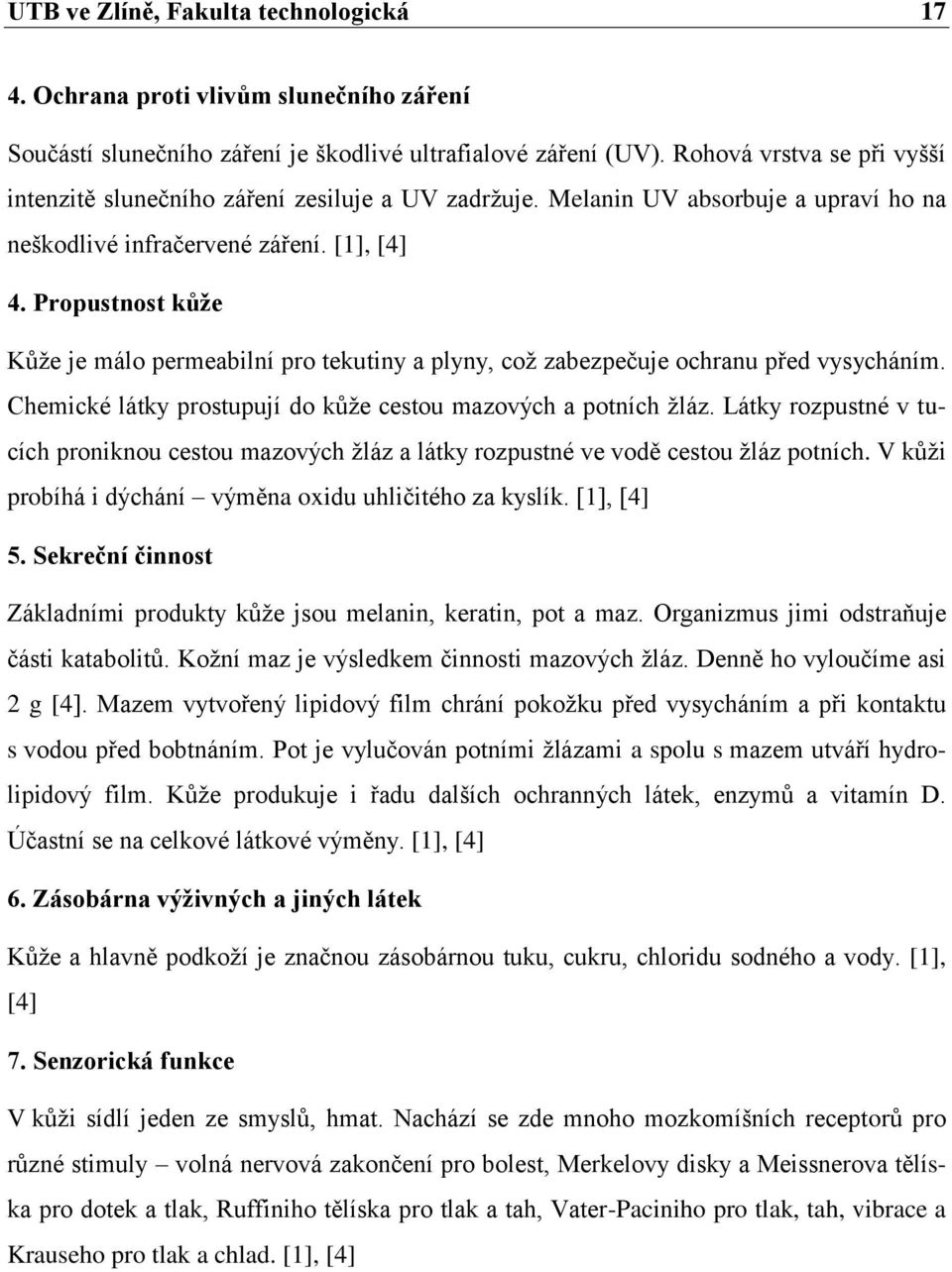 UTB ve Zlíně, Fakulta technologická 17

4. Ochrana proti vlivům slunečního záření

Součástí slunečního záření je škodlivé ultrafialové záření (UV). Rohová vrstva se při vyšší intenzitě slunečního záření zesiluje a UV zadržuje. Melanin UV absorbuje a upraví ho na neškodlivé infračervené záření. [1], [4]

4. Propustnost kůže

Kůže je málo permeabilní pro tekutiny a plyny, což zabezpečuje ochranu před vysycháním. Chemické látky prostupují do kůže cestou mazových a potních žláz. Látky rozpustné v tucích proniknou cestou mazových žláz a látky rozpustné ve vodě cestou žláz potních. V kůži probíhá i dýchání – výměna oxidu uhličitého za kyslík. [1], [4]

5. Sekreční činnost

Základními produkty kůže jsou melanin, keratin, pot a maz. Organizmus jimi odstraňuje části katabolitů. Kožní maz je výsledkem činnosti mazových žláz. Denně ho vyloučíme asi 2 g [4]. Mazem vytvořený lipidový film chrání pokožku před vysycháním a při kontaktu s vodou před bobtnáním. Pot je vylučován potními žlázami a spolu s mazem utváří hydrolipidový film. Kůže produkuje i řadu dalších ochranných látek, enzymů a vitamín D. Účastní se na celkové látkové výměny. [1], [4]

6. Zásobárna výživných a jiných látek

Kůže a hlavně podkoží je značnou zásobárnou tuku, cukru, chloridu sodného a vody. [1], [4]

7. Senzorická funkce

V kůži sídlí jeden ze smyslů, hmat. Nachází se zde mnoho mozkomíšních receptorů pro různé stimuly – volná nervová zakončení pro bolest, Merkelovy disky a Meissnerova tělíska pro dotek a tlak, Ruffiniho tělíska pro tlak a tah, Vater-Paciniho pro tlak, tah, vibrace a Krauseho pro tlak a chlad. [1], [4]